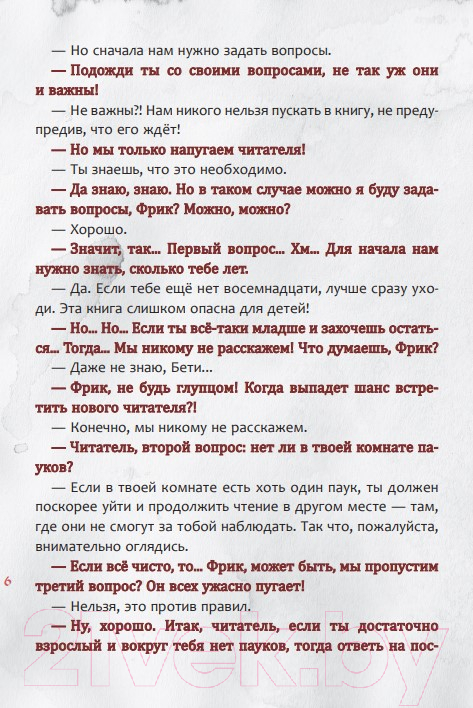 — Но сначала нам нужно задать вопросы.

— Подожди ты со своими вопросами, не так уж они и важны!

— Не важны?! Нам никого нельзя пускать в книгу, не предупредив, что его ждёт!

— Но мы только напугаем читателя!

— Ты знаешь, что это необходимо.

— Да знаю, знаю. Но в таком случае можно я буду задавать вопросы, Фрик? Можно, можно?

— Хорошо.

— Значит, так... Первый вопрос... Хм... Для начала нам нужно знать, сколько тебе лет.

— Да. Если тебе ещё нет восемнадцати, лучше сразу уходи. Эта книга слишком опасна для детей!

— Но... Но... Если ты всё-таки младше и захочешь остаться... Тогда... Мы никому не расскажем! Что думаешь, Фрик?

— Даже не знаю, Бети...

— Фрик, не будь глупцом! Когда выпадет шанс встретить нового читателя?!

— Конечно, мы никому не расскажем.

— Читатель, второй вопрос: нет ли в твоей комнате пауков?

— Если в твоей комнате есть хоть один паук, ты должен поскорее уйти и продолжить чтение в другом месте — там, где они не смогут за тобой наблюдать. Так что, пожалуйста, внимательно оглядись.

— Если всё чисто, то... Фрик, может быть, мы пропустим третий вопрос? Он всех ужасно пугает!

— Нельзя, это против правил.

— Ну, хорошо. Итак, читатель, если ты достаточно взрослый и вокруг тебя нет пауков, тогда ответь на пос-

6

21vek.by